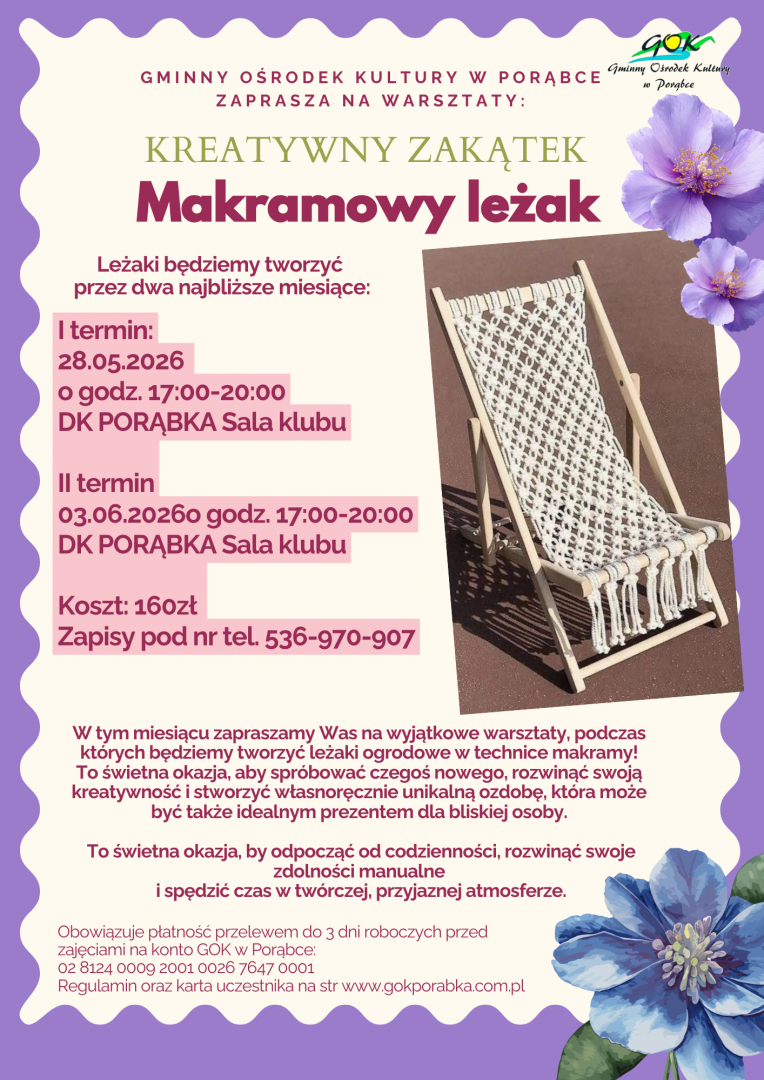 GMINNY OŚRODEK KULTURY W PORĄBCE
ZAPRASZA NA WARSZTATY:

GOK
Gminny Ośrodek Kultury
w Porąbce

KREATYWNY ZAKĄTEK
Makramowy leżak

Leżaki będziemy tworzyć
przez dwa najbliższe miesiące:

I termin:
28.05.2026
o godz. 17:00-20:00
DK PORĄBKA Sala klubu

II termin
03.06.2026o godz. 17:00-20:00
DK PORĄBKA Sala klubu

Koszt: 160zł
Zapisy pod nr tel. 536-970-907

W tym miesiącu zapraszamy Was na wyjątkowe warsztaty, podczas których będziemy tworzyć leżaki ogrodowe w technice makramy! To świetna okazja, aby spróbować czegoś nowego, rozwinąć swoją kreatywność i stworzyć własnoręcznie unikalną ozdobę, która może być także idealnym prezentem dla bliskiej osoby.

To świetna okazja, by odpocząć od codzienności, rozwinąć swoje zdolności manualne
i spędzić czas w twórczej, przyjaznej atmosferze.

Obowiązuje płatność przelewem do 3 dni roboczych przed zajęciami na konto GOK w Porąbce:
02 8124 0009 2001 0026 7647 0001
Regulamin oraz karta uczestnika na str www.gokporabka.com.pl